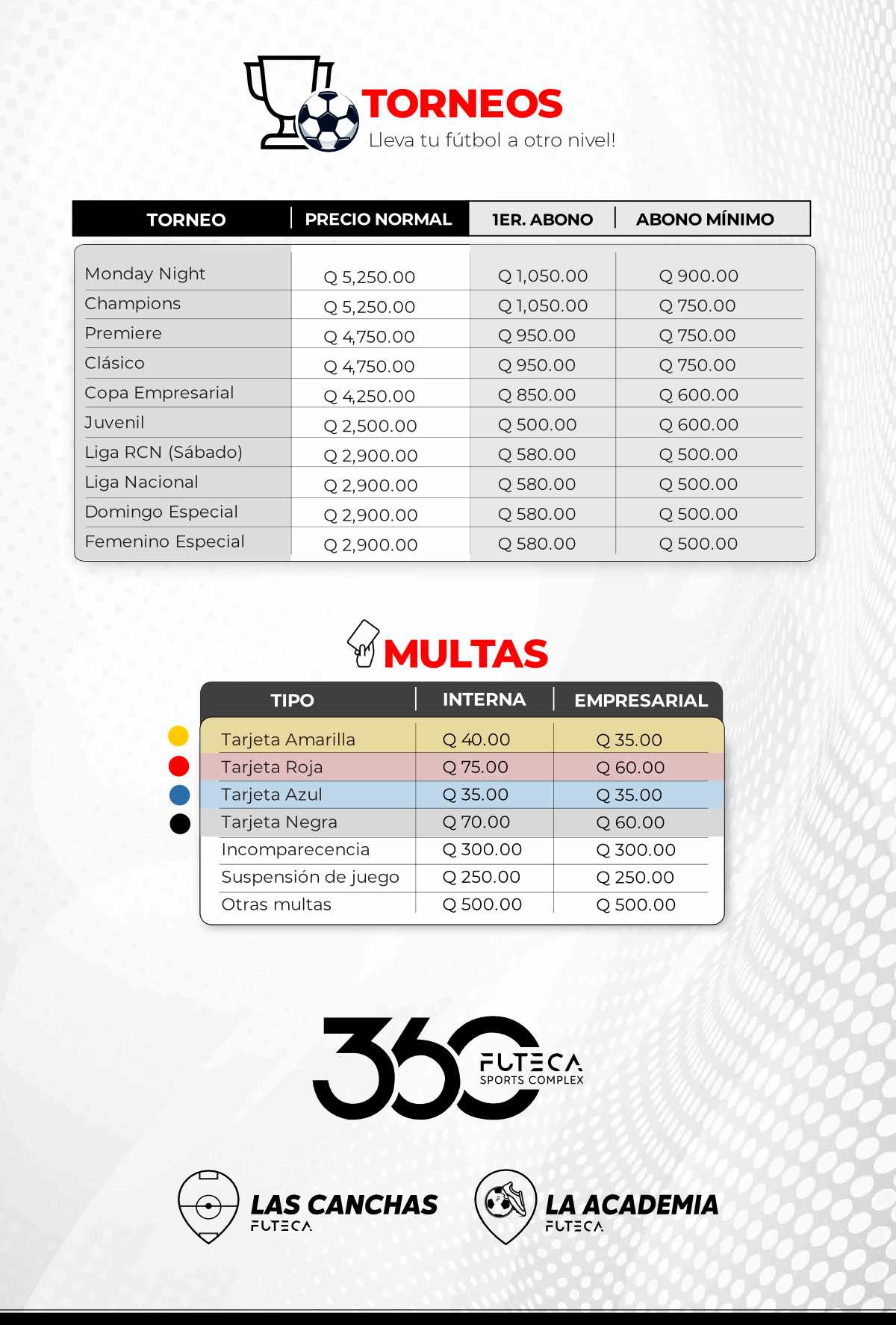 TORNEOS
Lleva tu fútbol a otro nivel!

| TORNEO | PRECIO NORMAL | 1ER. ABONO | ABONO MÍNIMO |
|---|---|---|---|
| Monday Night | Q 5,250.00 | Q 1,050.00 | Q 900.00 |
| Champions | Q 5,250.00 | Q 1,050.00 | Q 750.00 |
| Premiere | Q 4,750.00 | Q 950.00 | Q 750.00 |
| Clásico | Q 4,750.00 | Q 950.00 | Q 750.00 |
| Copa Empresarial | Q 4,250.00 | Q 850.00 | Q 600.00 |
| Juvenil | Q 2,500.00 | Q 500.00 | Q 600.00 |
| Liga RCN (Sábado) | Q 2,900.00 | Q 580.00 | Q 500.00 |
| Liga Nacional | Q 2,900.00 | Q 580.00 | Q 500.00 |
| Domingo Especial | Q 2,900.00 | Q 580.00 | Q 500.00 |
| Femenino Especial | Q 2,900.00 | Q 580.00 | Q 500.00 |

MULTAS

| TIPO | INTERNA | EMPRESARIAL |
|---|---|---|
| Tarjeta Amarilla | Q 40.00 | Q 35.00 |
| Tarjeta Roja | Q 75.00 | Q 60.00 |
| Tarjeta Azul | Q 35.00 | Q 35.00 |
| Tarjeta Negra | Q 70.00 | Q 60.00 |
| Incomparecencia | Q 300.00 | Q 300.00 |
| Suspensión de juego | Q 250.00 | Q 250.00 |
| Otras multas | Q 500.00 | Q 500.00 |

360 FUTECA SPORTS COMPLEX

LAS CANCHAS FUTECA

LA ACADEMIA FUTECA